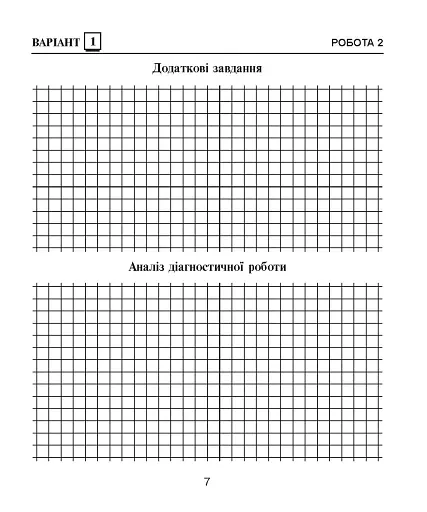 ВАРІАНТ 1

РОБОТА 2

Додаткові завдання

Аналіз діагностичної роботи

7